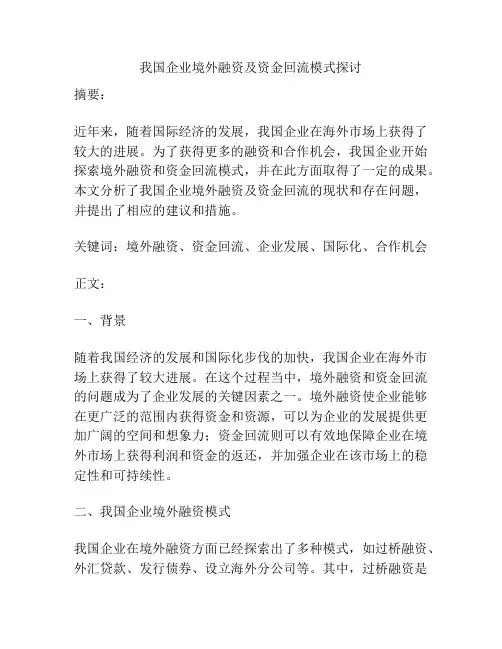 我国企业境外融资及资金回流模式探讨

摘要：

近年来，随着国际经济的发展，我国企业在海外市场上获得了较大的进展。为了获得更多的融资和合作机会，我国企业开始探索境外融资和资金回流模式，并在此方面取得了一定的成果。本文分析了我国企业境外融资及资金回流的现状和存在问题，并提出了相应的建议和措施。

关键词：境外融资、资金回流、企业发展、国际化、合作机会

正文：

一、背景

随着我国经济的发展和国际化步伐的加快，我国企业在海外市场上获得了较大进展。在这个过程当中，境外融资和资金回流的问题成为了企业发展的关键因素之一。境外融资使企业能够在更广泛的范围内获得资金和资源，可以为企业的发展提供更加广阔的空间和想象力；资金回流则可以有效地保障企业在境外市场上获得利润和资金的返还，并加强企业在该市场上的稳定性和可持续性。

二、我国企业境外融资模式

我国企业在境外融资方面已经探索出了多种模式，如过桥融资、外汇贷款、发行债券、设立海外分公司等。其中，过桥融资是